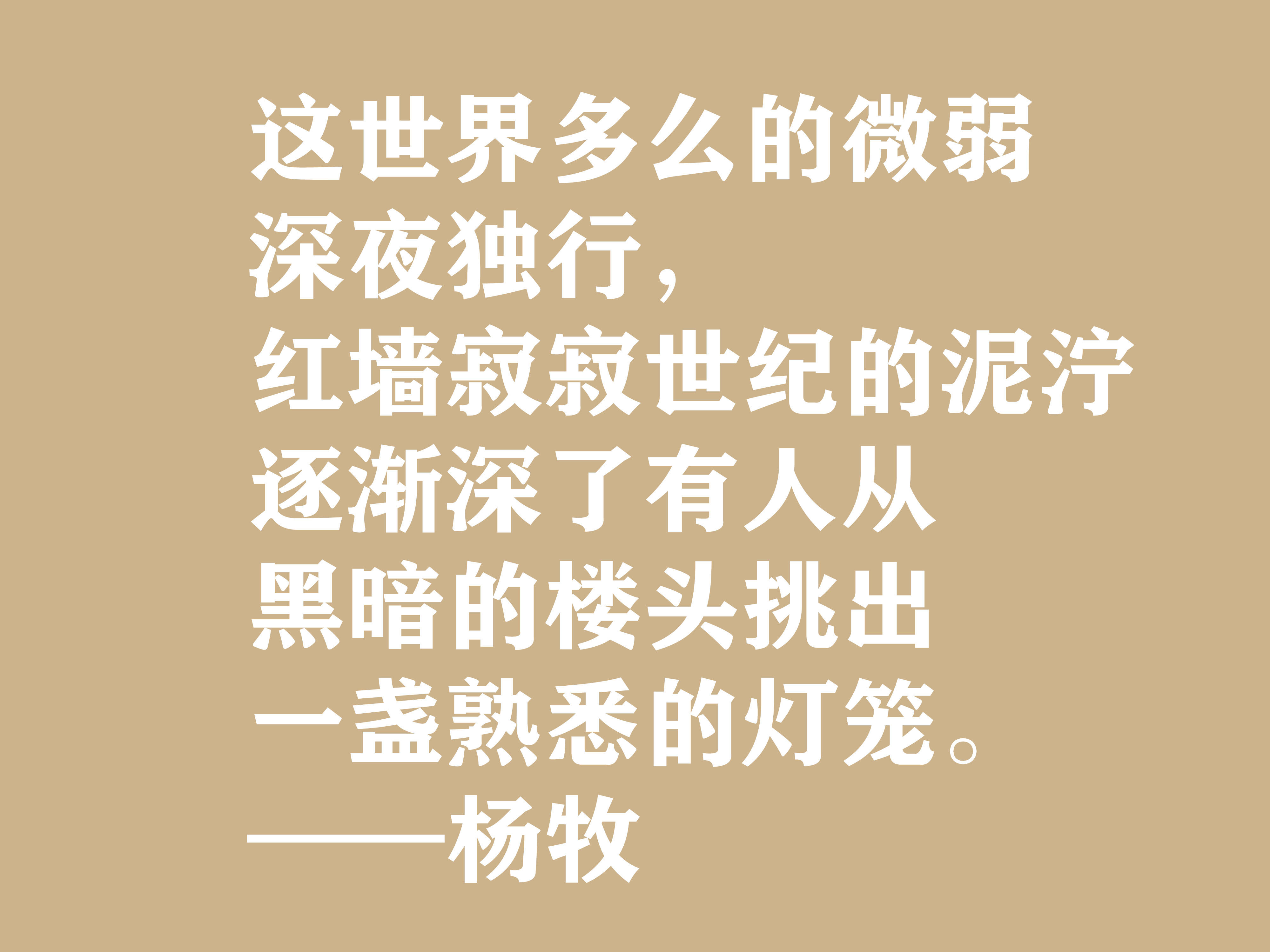 这世界多么的微弱
深夜独行，
红墙寂寂世纪的泥泞
逐渐深了有人从
黑暗的楼头挑出
一盏熟悉的灯笼。
——杨牧